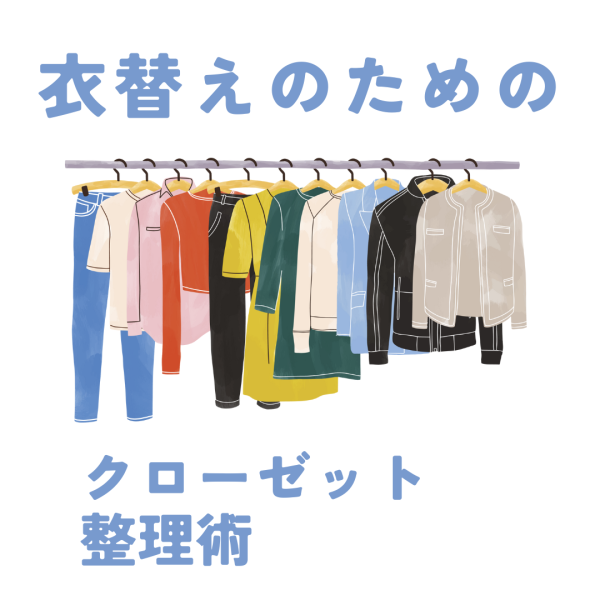 衣替えのための

クローゼット
整理術